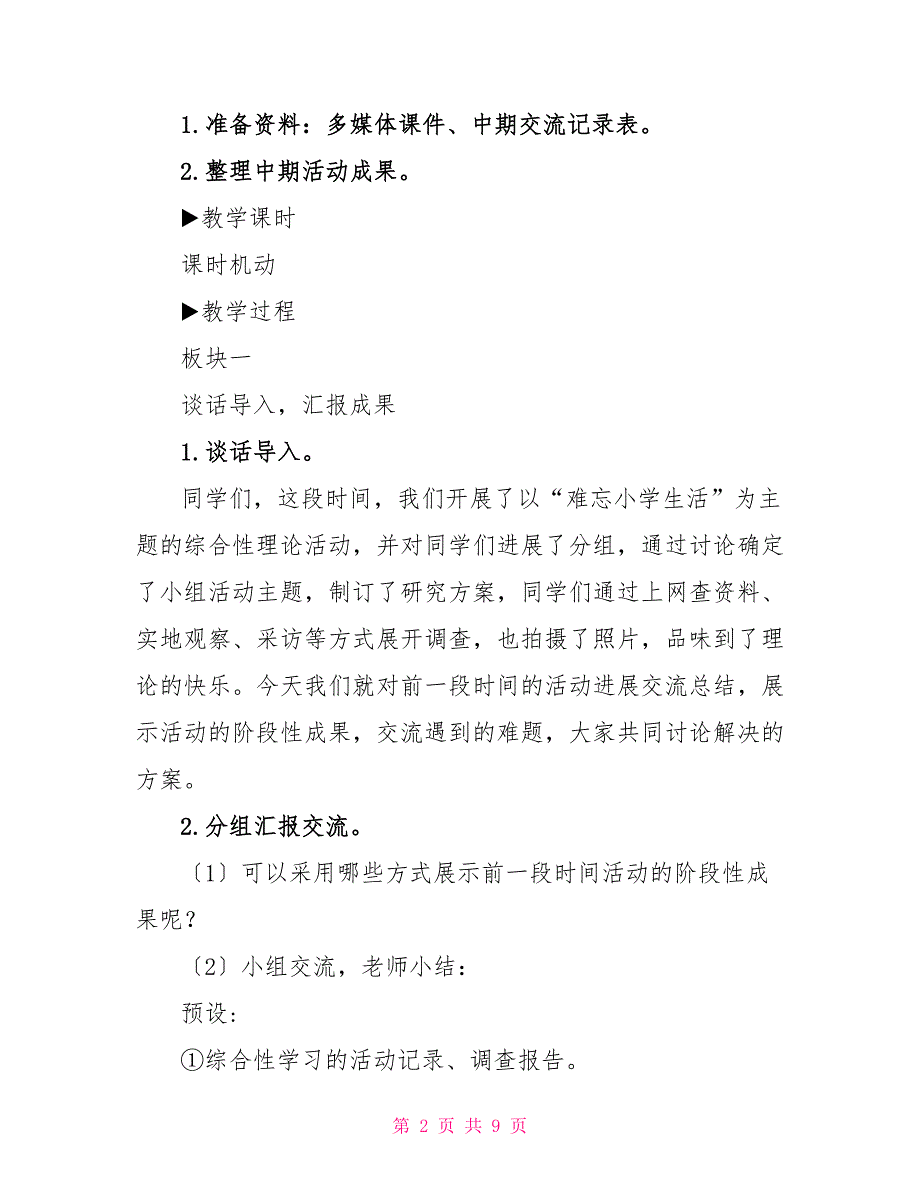 1.准备资料：多媒体课件、中期交流记录表。

2.整理中期活动成果。

▶教学课时

课时机动

▶教学过程

板块一

谈话导入，汇报成果

1.谈话导入。

同学们，这段时间，我们开展了以“难忘小学生活”为主题的综合性理论活动，并对同学们进展了分组，通过讨论确定了小组活动主题，制订了研究方案，同学们通过上网查资料、实地观察、采访等方式展开调查，也拍摄了照片，品味到了理论的快乐。今天我们就对前一段时间的活动进展交流总结，展示活动的阶段性成果，交流遇到的难题，大家共同讨论解决的方案。

2.分组汇报交流。

〔1〕可以采用哪些方式展示前一段时间活动的阶段性成果呢？

〔2〕小组交流，老师小结：

预设:

①综合性学习的活动记录、调查报告。

第 2 页 共 9 页